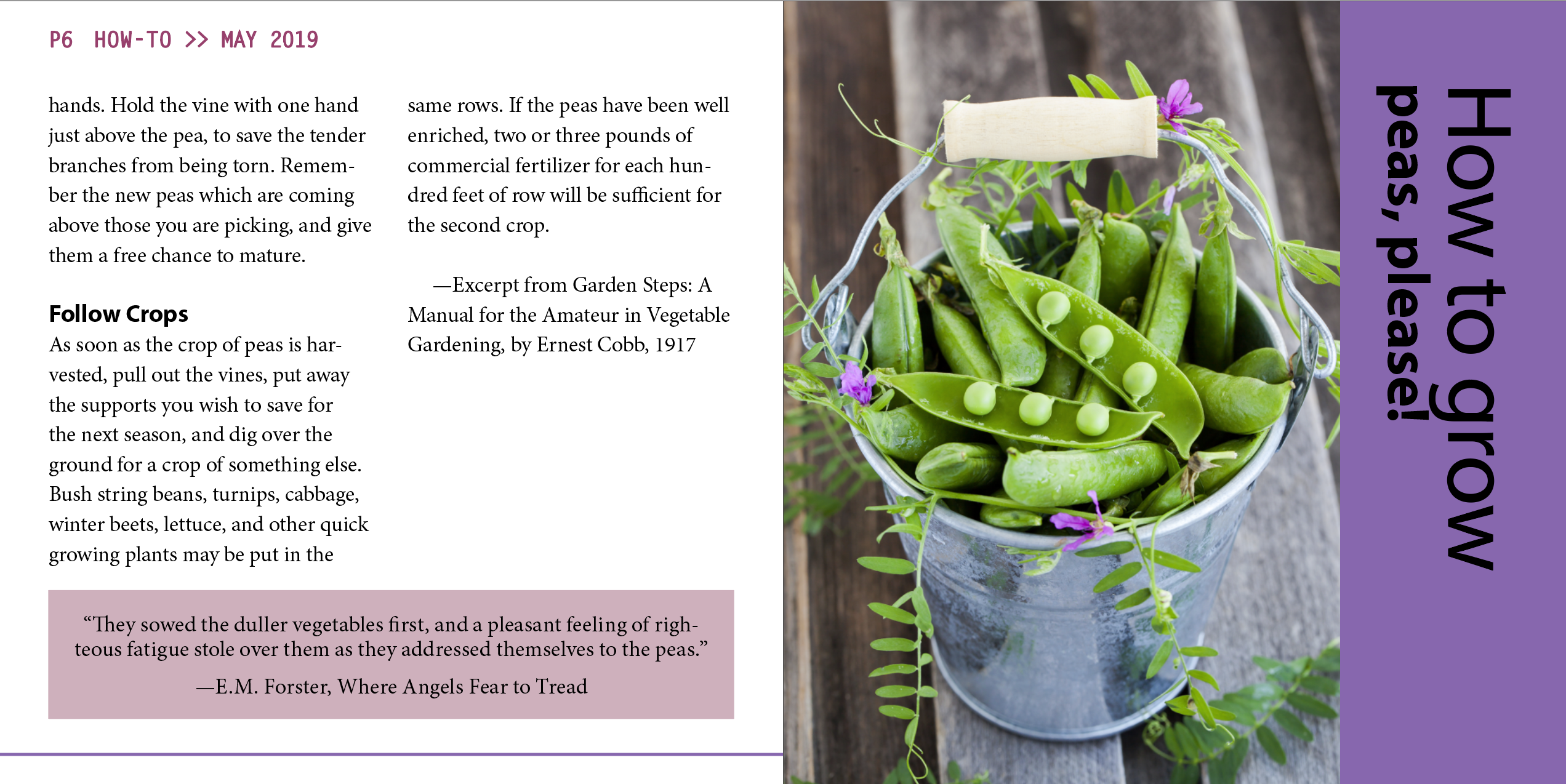 P6 HOW-TO >> MAY 2019

hands. Hold the vine with one hand just above the pea, to save the tender branches from being torn. Remember the new peas which are coming above those you are picking, and give them a free chance to mature.

Follow Crops

As soon as the crop of peas is harvested, pull out the vines, put away the supports you wish to save for the next season, and dig over the ground for a crop of something else. Bush string beans, turnips, cabbage, winter beets, lettuce, and other quick growing plants may be put in the same rows. If the peas have been well enriched, two or three pounds of commercial fertilizer for each hundred feet of row will be sufficient for the second crop.

—Excerpt from Garden Steps: A Manual for the Amateur in Vegetable Gardening, by Ernest Cobb, 1917

"They sowed the duller vegetables first, and a pleasant feeling of righteous fatigue stole over them as they addressed themselves to the peas."

—E.M. Forster, Where Angels Fear to Tread

How to grow peas, please!